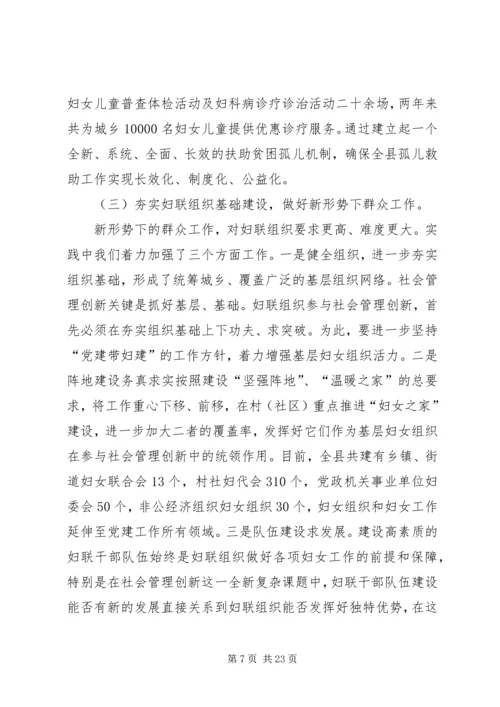 妇女儿童普查体检活动及妇科病诊疗诊治活动二十余场，两年来共为城乡 10000 名妇女儿童提供优惠诊疗服务。通过建立起一个全新、系统、全面、长效的扶助贫困孤儿机制，确保全县孤儿救助工作实现长效化、制度化、公益化。

（三）夯实妇联组织基础建设，做好新形势下群众工作。

新形势下的群众工作，对妇联组织要求更高、难度更大。实践中我们着力加强了三个方面工作。一是健全组织，进一步夯实组织基础，形成了统筹城乡、覆盖广泛的基层组织网络。社会管理创新关键是抓好基层、基础。妇联组织参与社会管理创新，首先必须在夯实组织基础上下功夫、求突破。为此，要进一步坚持“党建带妇建”的工作方针，着力增强基层妇女组织活力。二是阵地建设务真求实按照建设“坚强阵地”、“温暖之家”的总要求，将工作重心下移、前移，在村（社区）重点推进“妇女之家”建设，进一步加大二者的覆盖率，发挥好它们作为基层妇女组织在参与社会管理创新中的统领作用。目前，全县共建有乡镇、街道妇女联合会 13 个，村社妇代会 310 个，党政机关事业单位妇委会 50 个，非公经济组织妇女组织 30 个，妇女组织和妇女工作延伸至党建工作所有领域。三是队伍建设求发展。建设高素质的妇联干部队伍始终是妇联组织做好各项妇女工作的前提和保障，特别是在社会管理创新这一全新复杂课题中，妇联干部队伍建设能否有新的发展直接关系到妇联组织能否发挥好独特优势，在这

第 7 页 共 23 页